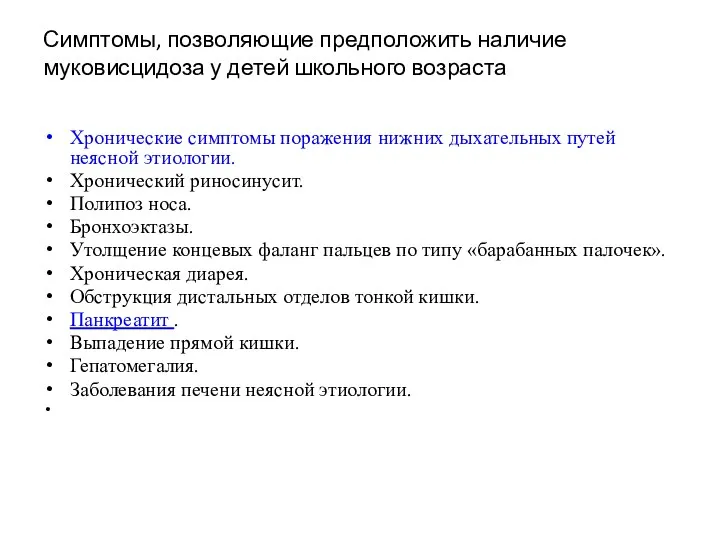 Симптомы, позволяющие предположить наличие муковисцидоза у детей школьного возраста

• Хронические симптомы поражения нижних дыхательных путей неясной этиологии.
• Хронический риносинусит.
• Полипоз носа.
• Бронхоэктазы.
• Утолщение концевых фаланг пальцев по типу «барабанных палочек».
• Хроническая диарея.
• Обструкция дистальных отделов тонкой кишки.
• Панкреатит .
• Выпадение прямой кишки.
• Гепатомегалия.
• Заболевания печени неясной этиологии.
•